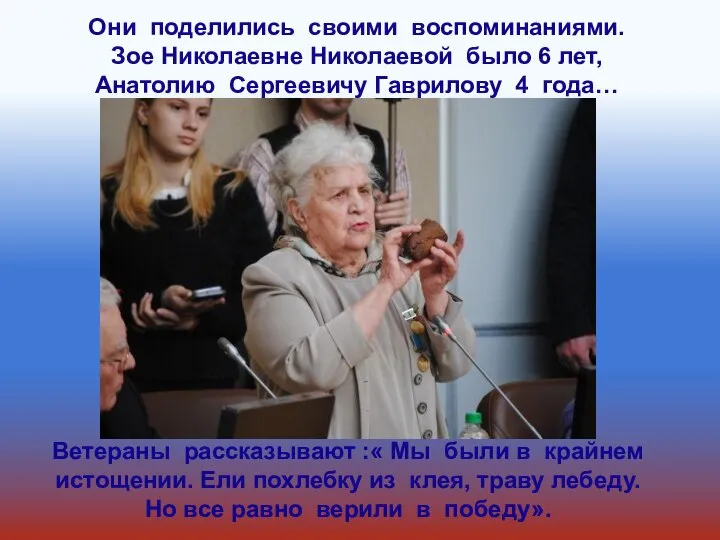 Они поделились своими воспоминаниями. Зое Николаевне Николаевой было 6 лет, Анатолию Сергеевичу Гаврилову 4 года…

Ветераны рассказывают :« Мы были в крайнем истощении. Ели похлебку из клея, траву лебеду. Но все равно верили в победу».